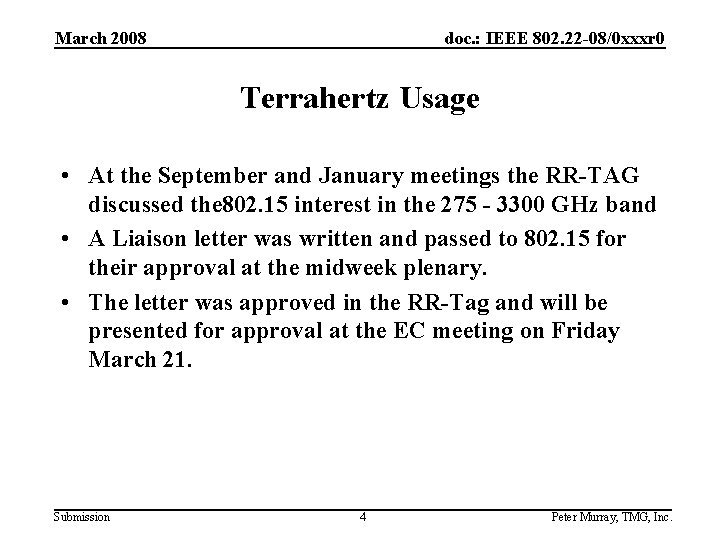 March 2008

doc.: IEEE 802.22-08/0xxxr0

Terrahertz Usage

• At the September and January meetings the RR-TAG discussed the802.15 interest in the 275 - 3300 GHz band

• A Liaison letter was written and passed to 802.15 for their approval at the midweek plenary.

• The letter was approved in the RR-Tag and will be presented for approval at the EC meeting on Friday March 21.

Submission

4

Peter Murray, TMG, Inc.